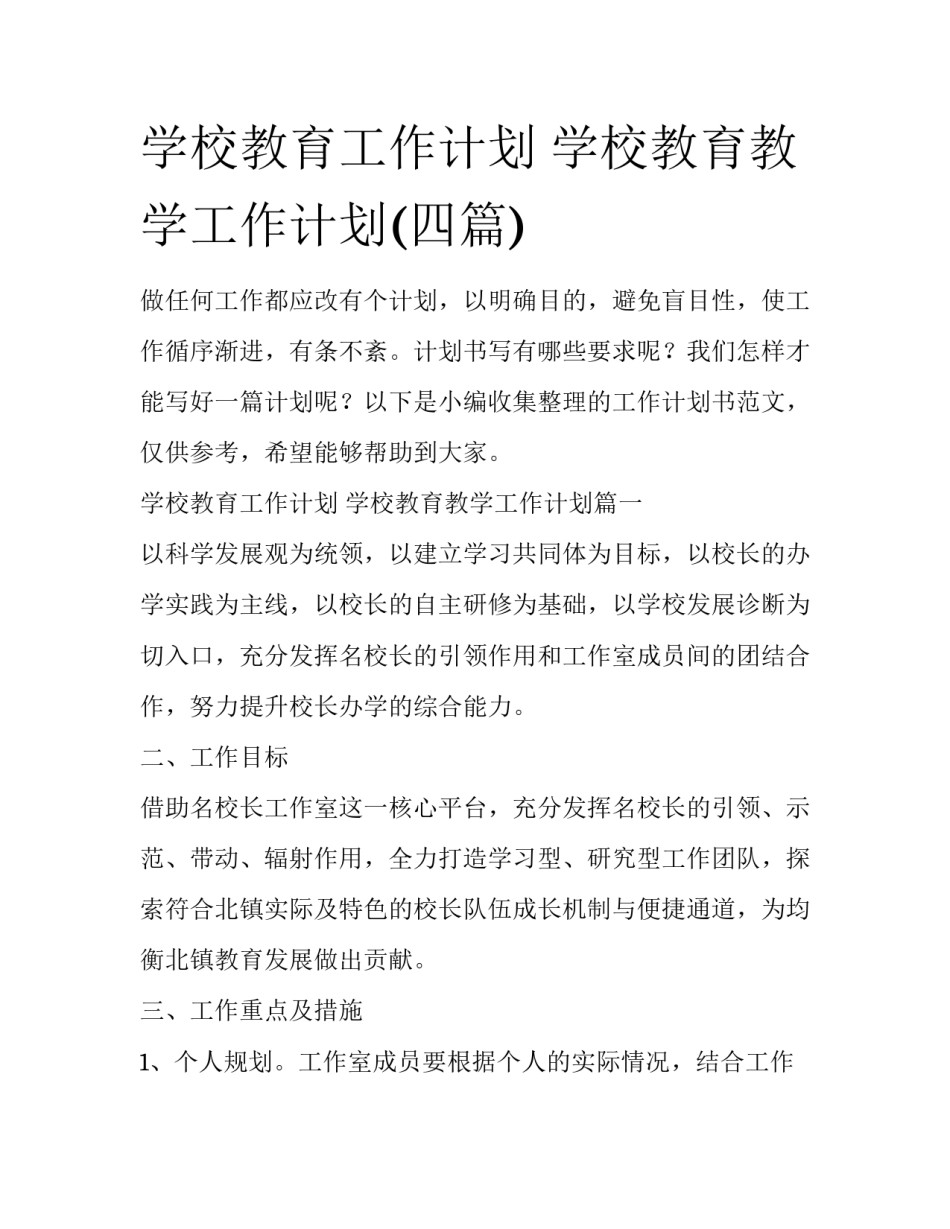 学校教育工作计划 学校教育教学工作计划(四篇)

做任何工作都应改有个计划，以明确目的，避免盲目性，使工作循序渐进，有条不紊。计划书写有哪些要求呢？我们怎样才能写好一篇计划呢？以下是小编收集整理的工作计划书范文，仅供参考，希望能够帮助到大家。

学校教育工作计划 学校教育教学工作计划篇一

以科学发展观为统领，以建立学习共同体为目标，以校长的办学实践为主线，以校长的自主研修为基础，以学校发展诊断为切入口，充分发挥名校长的引领作用和工作室成员间的团结合作，努力提升校长办学的综合能力。

二、工作目标

借助名校长工作室这一核心平台，充分发挥名校长的引领、示范、带动、辐射作用，全力打造学习型、研究型工作团队，探索符合北镇实际及特色的校长队伍成长机制与便捷通道，为均衡北镇教育发展做出贡献。

三、工作重点及措施

1、个人规划。工作室成员要根据个人的实际情况，结合工作